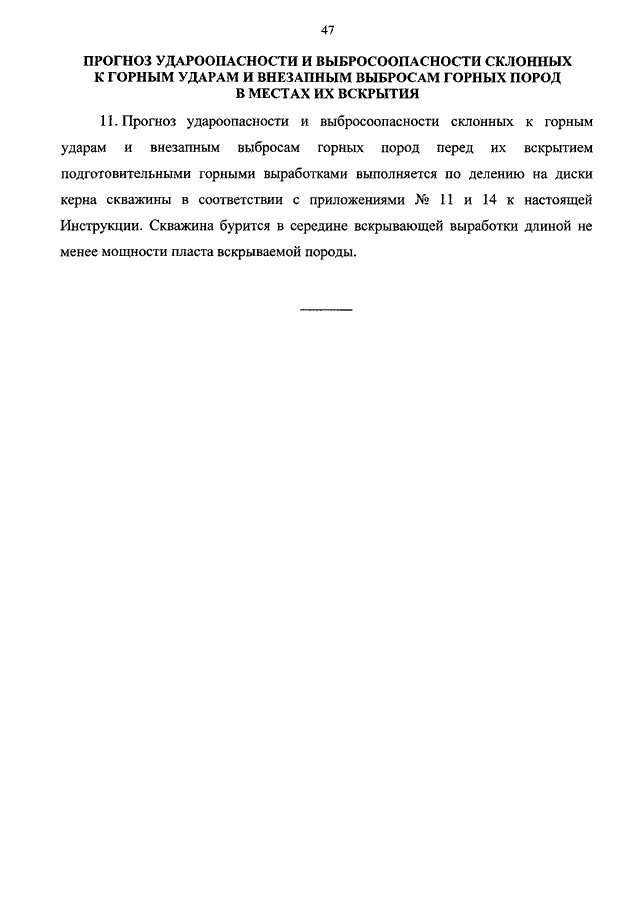 47

ПРОГНОЗ УДАРООПАСНОСТИ И ВЫБРОСООПАСНОСТИ СКЛОННЫХ К ГОРНЫМ УДАРАМ И ВНЕЗАПНЫМ ВЫБРОСАМ ГОРНЫХ ПОРОД В МЕСТАХ ИХ ВСКРЫТИЯ

11. Прогноз удароопасности и выбросоопасности склонных к горным ударам и внезапным выбросам горных пород перед их вскрытием подготовительными горными выработками выполняется по делению на диски керна скважины в соответствии с приложениями № 11 и 14 к настоящей Инструкции. Скважина бурится в середине вскрывающей выработки длиной не менее мощности пласта вскрываемой породы.